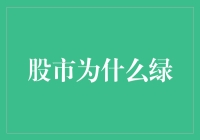 股市为什么绿